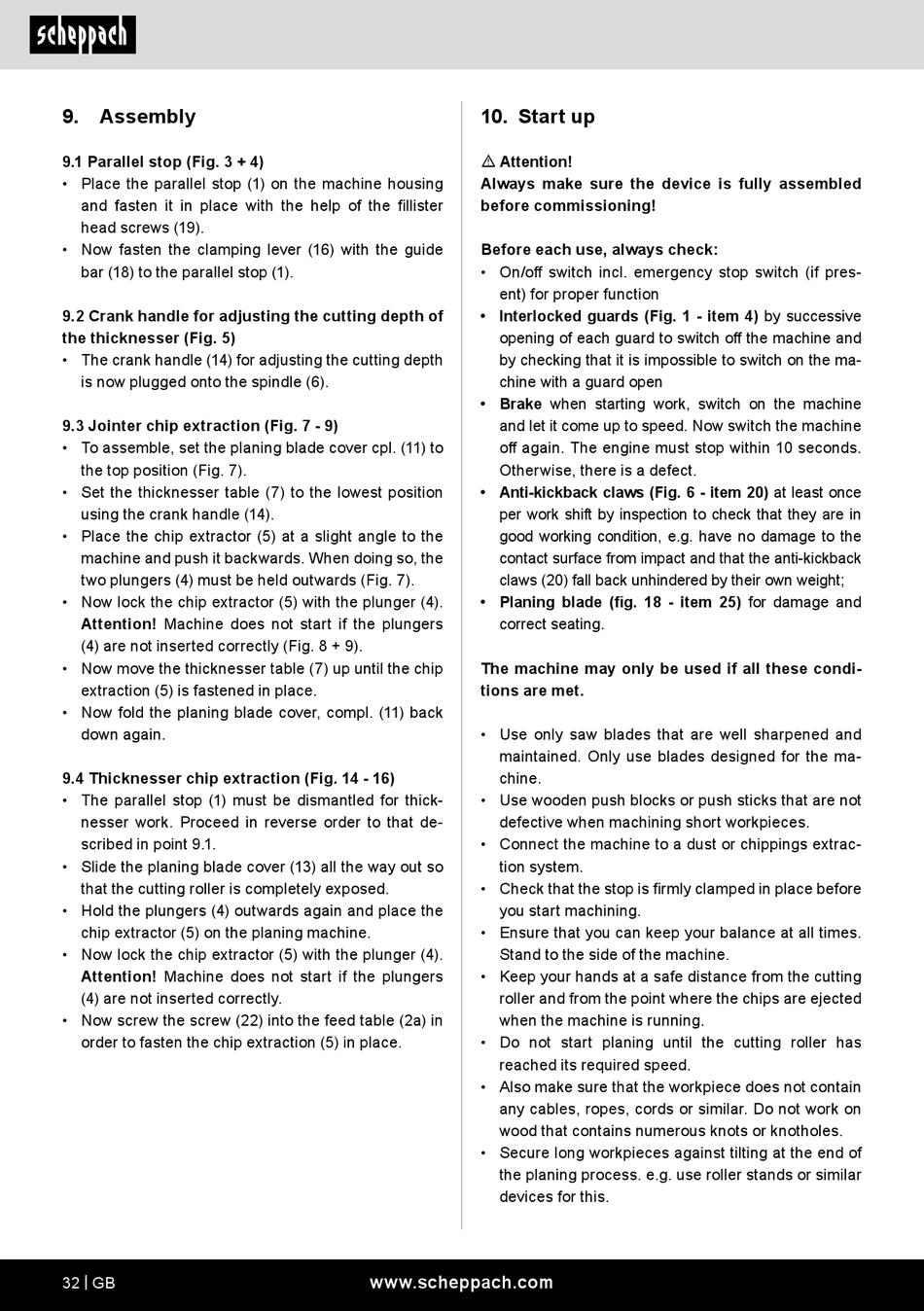 scheppach

9. Assembly

9.1 Parallel stop (Fig. 3 + 4)
• Place the parallel stop (1) on the machine housing and fasten it in place with the help of the fillister head screws (19).
• Now fasten the clamping lever (16) with the guide bar (18) to the parallel stop (1).

9.2 Crank handle for adjusting the cutting depth of the thicknesser (Fig. 5)
• The crank handle (14) for adjusting the cutting depth is now plugged onto the spindle (6).

9.3 Jointer chip extraction (Fig. 7 - 9)
• To assemble, set the planing blade cover cpl. (11) to the top position (Fig. 7).
• Set the thicknesser table (7) to the lowest position using the crank handle (14).
• Place the chip extractor (5) at a slight angle to the machine and push it backwards. When doing so, the two plungers (4) must be held outwards (Fig. 7).
• Now lock the chip extractor (5) with the plunger (4). Attention! Machine does not start if the plungers (4) are not inserted correctly (Fig. 8 + 9).
• Now move the thicknesser table (7) up until the chip extraction (5) is fastened in place.
• Now fold the planing blade cover, compl. (11) back down again.

9.4 Thicknesser chip extraction (Fig. 14 - 16)
• The parallel stop (1) must be dismantled for thicknesser work. Proceed in reverse order to that described in point 9.1.
• Slide the planing blade cover (13) all the way out so that the cutting roller is completely exposed.
• Hold the plungers (4) outwards again and place the chip extractor (5) on the planing machine.
• Now lock the chip extractor (5) with the plunger (4). Attention! Machine does not start if the plungers (4) are not inserted correctly.
• Now screw the screw (22) into the feed table (2a) in order to fasten the chip extraction (5) in place.

10. Start up

⚠ Attention!
Always make sure the device is fully assembled before commissioning!

Before each use, always check:
• On/off switch incl. emergency stop switch (if present) for proper function
• Interlocked guards (Fig. 1 - item 4) by successive opening of each guard to switch off the machine and by checking that it is impossible to switch on the machine with a guard open
• Brake when starting work, switch on the machine and let it come up to speed. Now switch the machine off again. The engine must stop within 10 seconds. Otherwise, there is a defect.
• Anti-kickback claws (Fig. 6 - item 20) at least once per work shift by inspection to check that they are in good working condition, e.g. have no damage to the contact surface from impact and that the anti-kickback claws (20) fall back unhindered by their own weight;
• Planing blade (fig. 18 - item 25) for damage and correct seating.

The machine may only be used if all these conditions are met.

• Use only saw blades that are well sharpened and maintained. Only use blades designed for the machine.
• Use wooden push blocks or push sticks that are not defective when machining short workpieces.
• Connect the machine to a dust or chippings extraction system.
• Check that the stop is firmly clamped in place before you start machining.
• Ensure that you can keep your balance at all times. Stand to the side of the machine.
• Keep your hands at a safe distance from the cutting roller and from the point where the chips are ejected when the machine is running.
• Do not start planing until the cutting roller has reached its required speed.
• Also make sure that the workpiece does not contain any cables, ropes, cords or similar. Do not work on wood that contains numerous knots or knotholes.
• Secure long workpieces against tilting at the end of the planing process. e.g. use roller stands or similar devices for this.

32 | GB www.scheppach.com